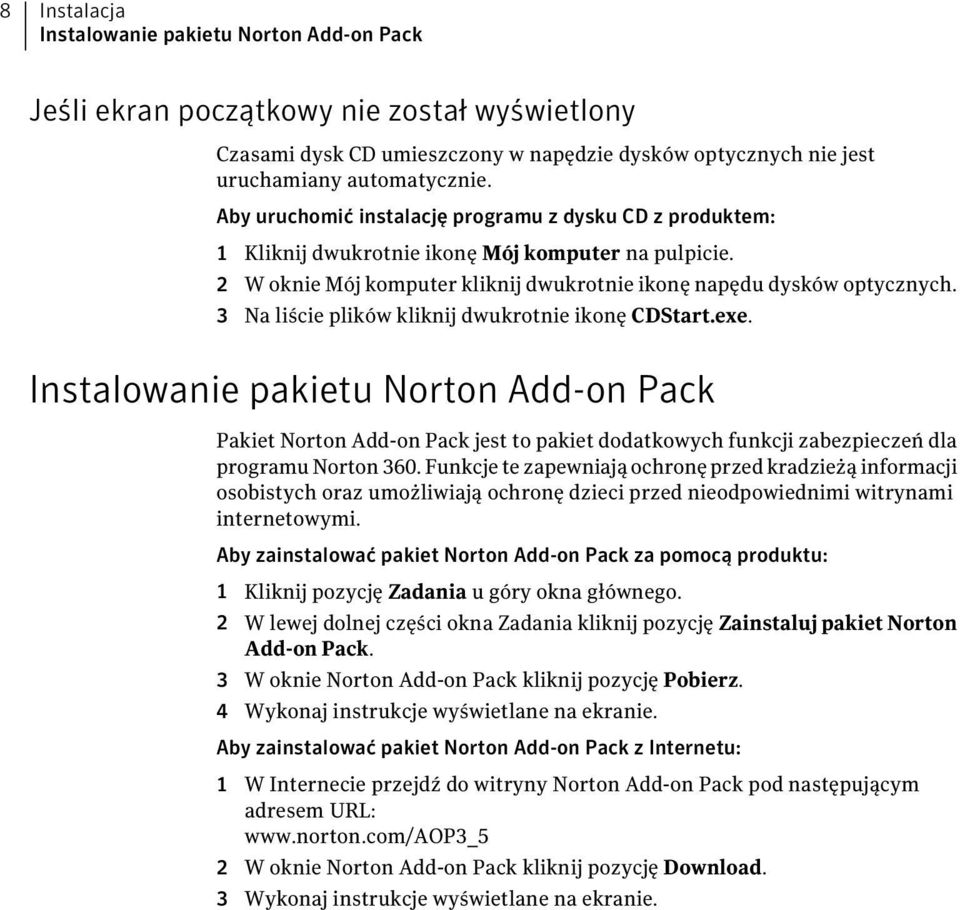 8 Instalacja
Instalowanie pakietu Norton Add-on Pack

Jeśli ekran początkowy nie został wyświetlony

Czasami dysk CD umieszczony w napędzie dysków optycznych nie jest uruchamiany automatycznie.

Aby uruchomić instalację programu z dysku CD z produktem:

1 Kliknij dwukrotnie ikonę Mój komputer na pulpicie.
2 W oknie Mój komputer kliknij dwukrotnie ikonę napędu dysków optycznych.
3 Na liście plików kliknij dwukrotnie ikonę CDStart.exe.

Instalowanie pakietu Norton Add-on Pack

Pakiet Norton Add-on Pack jest to pakiet dodatkowych funkcji zabezpieczeń dla programu Norton 360. Funkcje te zapewniają ochronę przed kradzieżą informacji osobistych oraz umożliwiają ochronę dzieci przed nieodpowiednimi witrynami internetowymi.

Aby zainstalować pakiet Norton Add-on Pack za pomocą produktu:

1 Kliknij pozycję Zadania u góry okna głównego.
2 W lewej dolnej części okna Zadania kliknij pozycję Zainstaluj pakiet Norton Add-on Pack.
3 W oknie Norton Add-on Pack kliknij pozycję Pobierz.
4 Wykonaj instrukcje wyświetlane na ekranie.

Aby zainstalować pakiet Norton Add-on Pack z Internetu:

1 W Internecie przejdź do witryny Norton Add-on Pack pod następującym adresem URL:
www.norton.com/AOP3_5
2 W oknie Norton Add-on Pack kliknij pozycję Download.
3 Wykonaj instrukcje wyświetlane na ekranie.